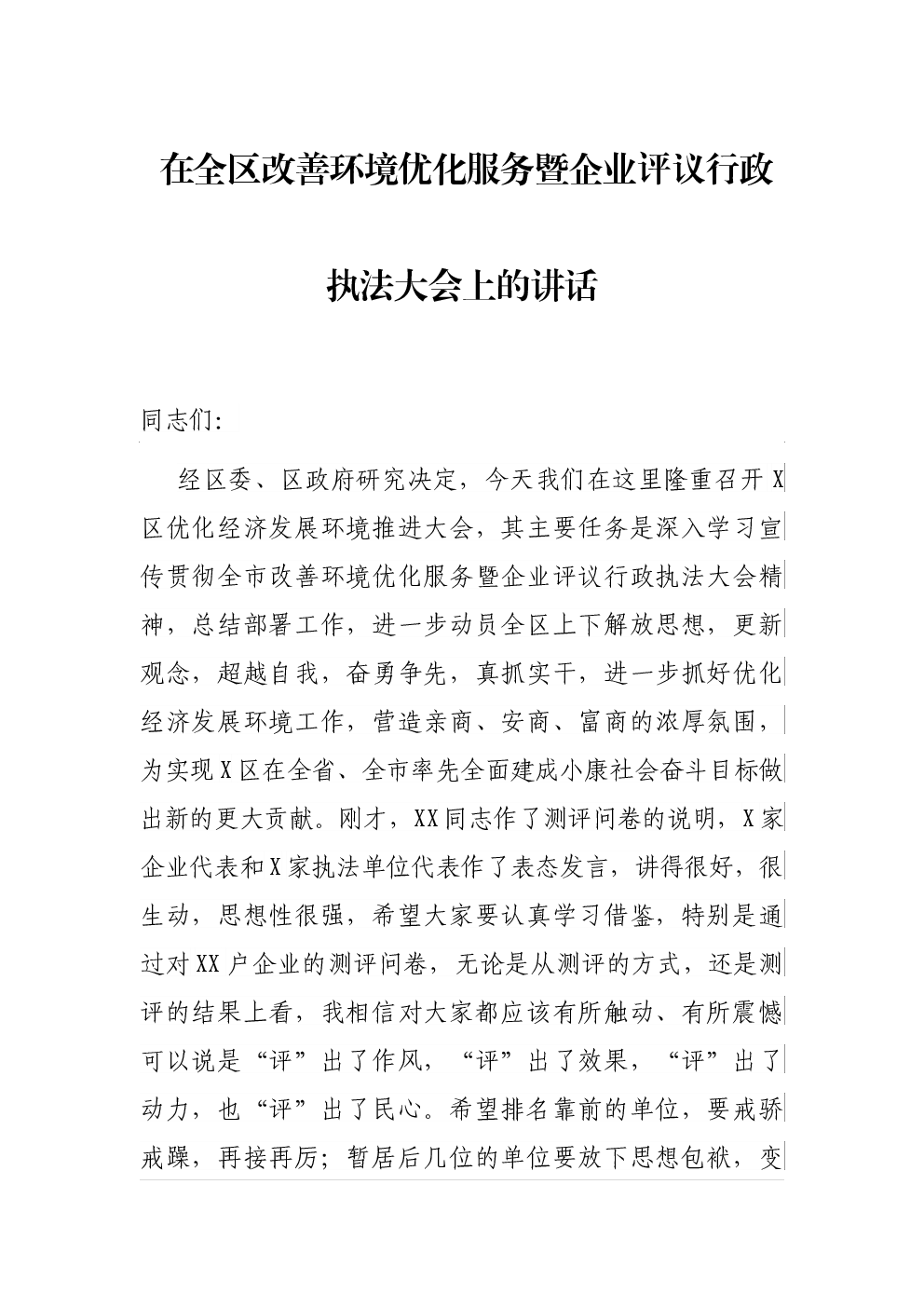 在全区改善环境优化服务暨企业评议行政执法大会上的讲话

同志们:

经区委、区政府研究决定，今天我们在这里隆重召开X区优化经济发展环境推进大会，其主要任务是深入学习宣传贯彻全市改善环境优化服务暨企业评议行政执法大会精神，总结部署工作，进一步动员全区上下解放思想，更新观念，超越自我，奋勇争先，真抓实干，进一步抓好优化经济发展环境工作，营造亲商、安商、富商的浓厚氛围，为实现X区在全省、全市率先全面建成小康社会奋斗目标做出新的更大贡献。刚才，XX同志作了测评问卷的说明，X家企业代表和X家执法单位代表作了表态发言，讲得很好，很生动，思想性很强，希望大家要认真学习借鉴，特别是通过对XX户企业的测评问卷，无论是从测评的方式，还是测评的结果上看，我相信对大家都应该有所触动、有所震憾可以说是“评”出了作风，“评”出了效果，“评”出了动力，也“评”出了民心。希望排名靠前的单位，要戒骄戒躁，再接再厉；暂居后几位的单位要放下思想包袱，变